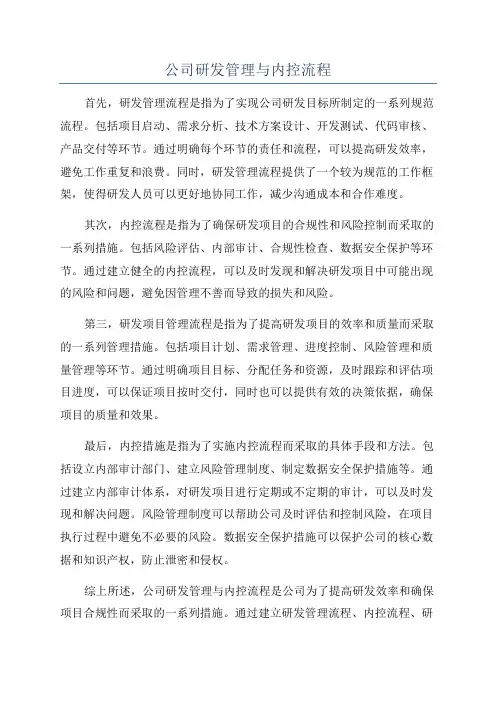 公司研发管理与内控流程

首先，研发管理流程是指为了实现公司研发目标所制定的一系列规范流程。包括项目启动、需求分析、技术方案设计、开发测试、代码审核、产品交付等环节。通过明确每个环节的责任和流程，可以提高研发效率，避免工作重复和浪费。同时，研发管理流程提供了一个较为规范的工作框架，使得研发人员可以更好地协同工作，减少沟通成本和合作难度。

其次，内控流程是指为了确保研发项目的合规性和风险控制而采取的一系列措施。包括风险评估、内部审计、合规性检查、数据安全保护等环节。通过建立健全的内控流程，可以及时发现和解决研发项目中可能出现的风险和问题，避免因管理不善而导致的损失和风险。

第三，研发项目管理流程是指为了提高研发项目的效率和质量而采取的一系列管理措施。包括项目计划、需求管理、进度控制、风险管理和质量管理等环节。通过明确项目目标、分配任务和资源，及时跟踪和评估项目进度，可以保证项目按时交付，同时也可以提供有效的决策依据，确保项目的质量和效果。

最后，内控措施是指为了实施内控流程而采取的具体手段和方法。包括设立内部审计部门、建立风险管理制度、制定数据安全保护措施等。通过建立内部审计体系，对研发项目进行定期或不定期的审计，可以及时发现和解决问题。风险管理制度可以帮助公司及时评估和控制风险，在项目执行过程中避免不必要的风险。数据安全保护措施可以保护公司的核心数据和知识产权，防止泄密和侵权。

综上所述，公司研发管理与内控流程是公司为了提高研发效率和确保项目合规性而采取的一系列措施。通过建立研发管理流程、内控流程、研